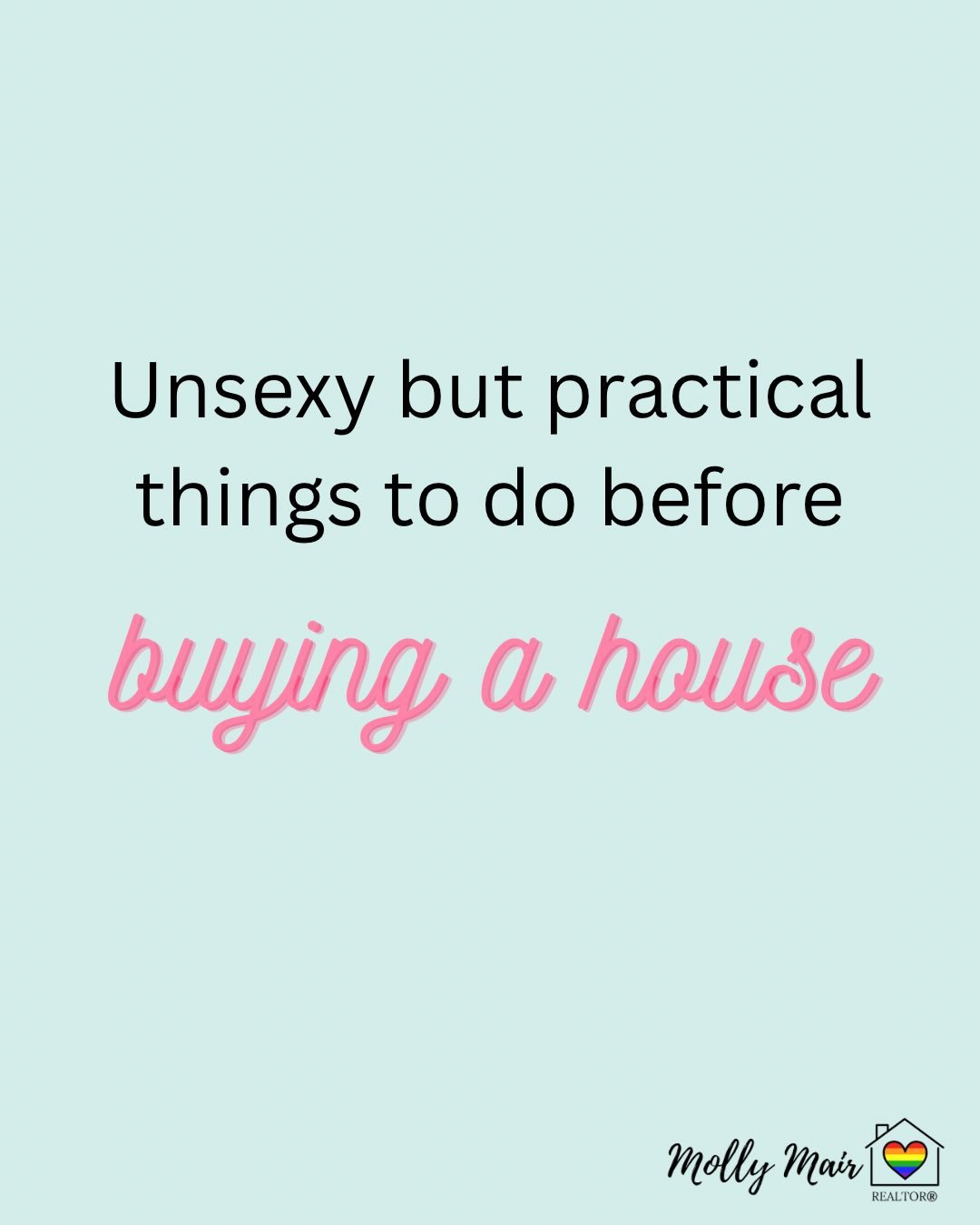 Unsexy but practical things to do before

buying a house

Molly Mair

REALTOR®